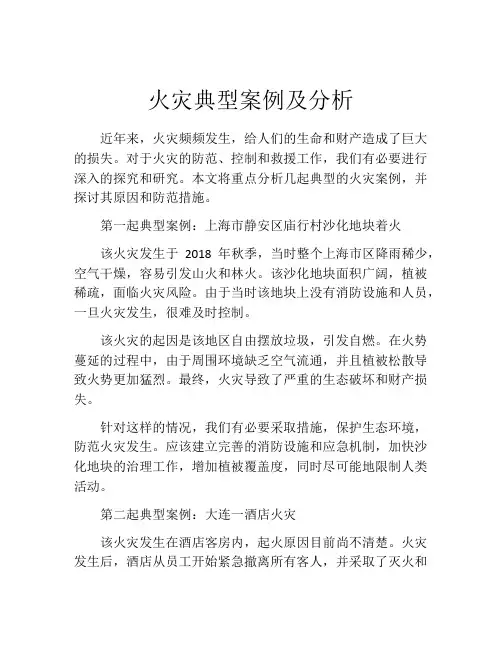 火灾典型案例及分析

近年来，火灾频频发生，给人们的生命和财产造成了巨大的损失。对于火灾的防范、控制和救援工作，我们有必要进行深入的探究和研究。本文将重点分析几起典型的火灾案例，并探讨其原因和防范措施。

第一起典型案例：上海市静安区庙行村沙化地块着火

该火灾发生于 2018 年秋季，当时整个上海市区降雨稀少，空气干燥，容易引发山火和林火。该沙化地块面积广阔，植被稀疏，面临火灾风险。由于当时该地块上没有消防设施和人员，一旦火灾发生，很难及时控制。

该火灾的起因是该地区自由摆放垃圾，引发自燃。在火势蔓延的过程中，由于周围环境缺乏空气流通，并且植被松散导致火势更加猛烈。最终，火灾导致了严重的生态破坏和财产损失。

针对这样的情况，我们有必要采取措施，保护生态环境，防范火灾发生。应该建立完善的消防设施和应急机制，加快沙化地块的治理工作，增加植被覆盖度，同时尽可能地限制人类活动。

第二起典型案例：大连一酒店火灾

该火灾发生在酒店客房内，起火原因目前尚不清楚。火灾发生后，酒店从员工开始紧急撤离所有客人，并采取了灭火和